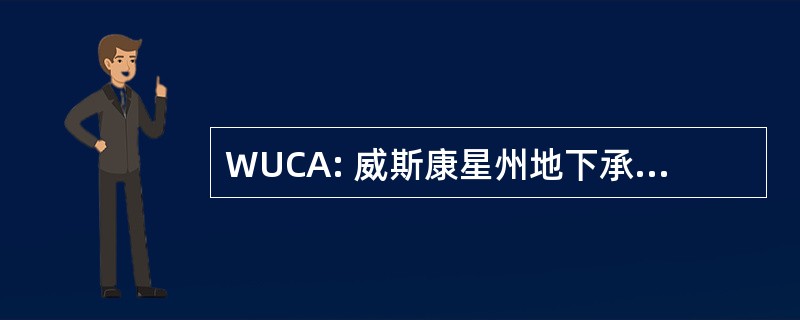 WUCA: 威斯康星州地下承...